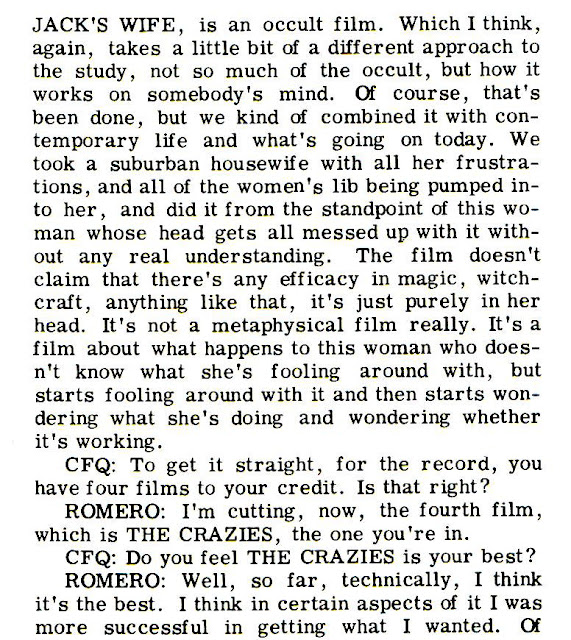 JACK'S WIFE, is an occult film. Which I think, again, takes a little bit of a different approach to the study, not so much of the occult, but how it works on somebody's mind. Of course, that's been done, but we kind of combined it with contemporary life and what's going on today. We took a suburban housewife with all her frustrations, and all of the women's lib being pumped into her, and did it from the standpoint of this woman whose head gets all messed up with it without any real understanding. The film doesn't claim that there's any efficacy in magic, witchcraft, anything like that, it's just purely in her head. It's not a metaphysical film really. It's a film about what happens to this woman who doesn't know what she's fooling around with, but starts fooling around with it and then starts wondering what she's doing and wondering whether it's working.

CFQ: To get it straight, for the record, you have four films to your credit. Is that right?

ROMERO: I'm cutting, now, the fourth film, which is THE CRAZIES, the one you're in.

CFQ: Do you feel THE CRAZIES is your best?

ROMERO: Well, so far, technically, I think it's the best. I think in certain aspects of it I was more successful in getting what I wanted. Of